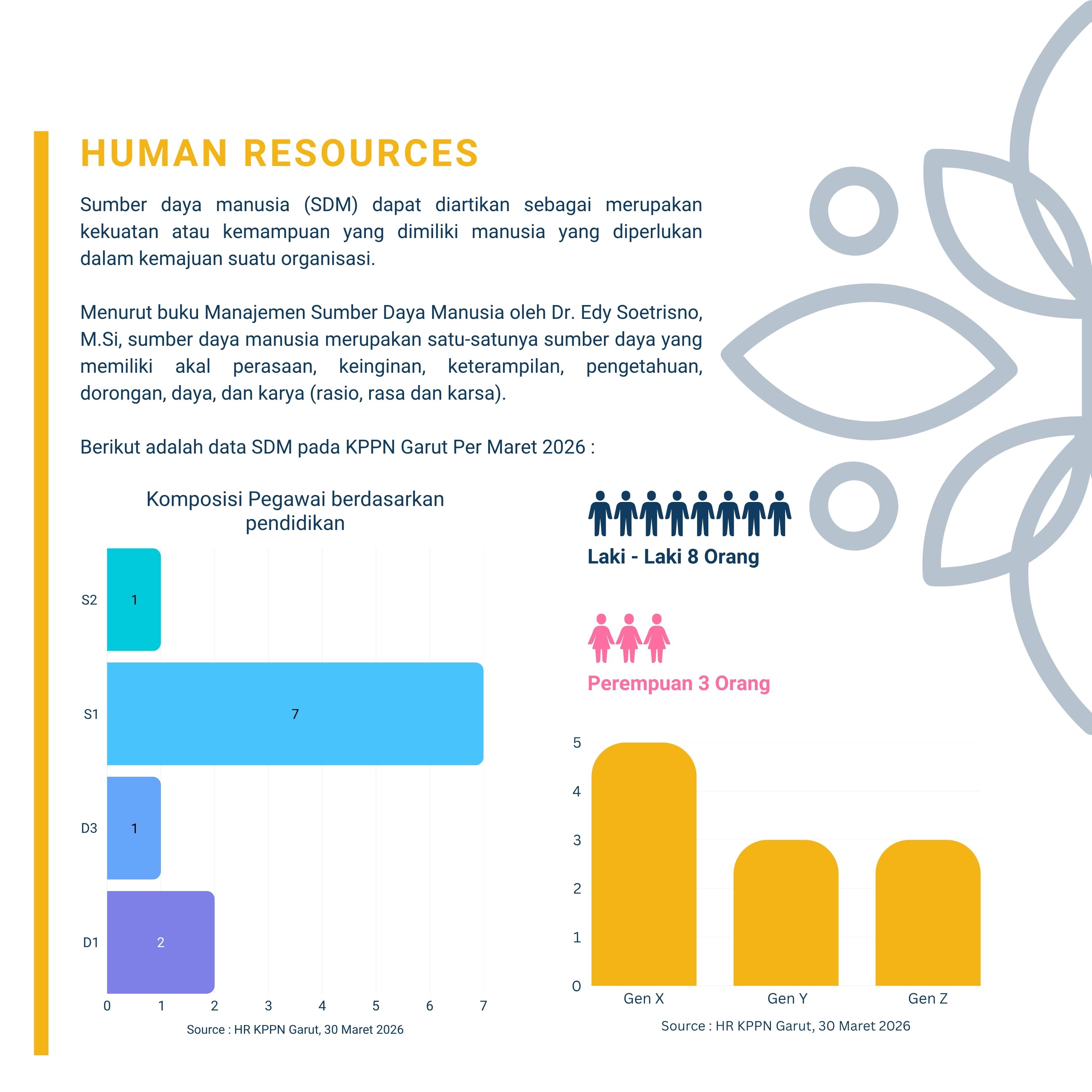 HUMAN RESOURCES

Sumber daya manusia (SDM) dapat diartikan sebagai merupakan kekuatan atau kemampuan yang dimiliki manusia yang diperlukan dalam kemajuan suatu organisasi.

Menurut buku Manajemen Sumber Daya Manusia oleh Dr. Edy Soetrisno, M.Si, sumber daya manusia merupakan satu-satunya sumber daya yang memiliki akal perasaan, keinginan, keterampilan, pengetahuan, dorongan, daya, dan karya (rasio, rasa dan karsa).

Berikut adalah data SDM pada KPPN Garut Per Maret 2026 :

Komposisi Pegawai berdasarkan pendidikan

S2 1
S1 7
D3 1
D1 2

0 1 2 3 4 5 6 7

Source : HR KPPN Garut, 30 Maret 2026

Laki - Laki 8 Orang

Perempuan 3 Orang

5
4
3
2
1
0

Gen X Gen Y Gen Z

Source : HR KPPN Garut, 30 Maret 2026